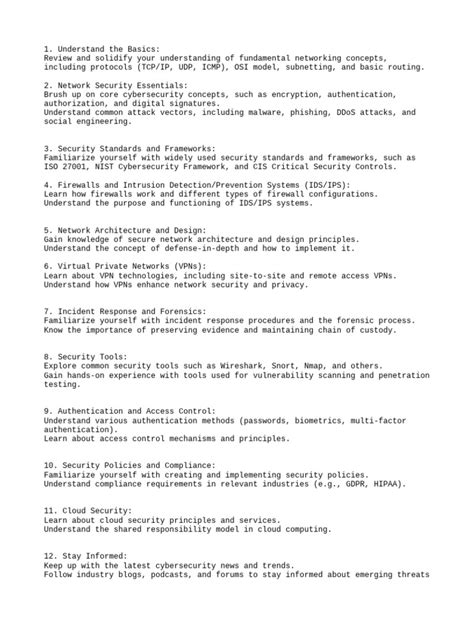 1. Understand the Basics:
Review and solidify your understanding of fundamental networking concepts, including protocols (TCP/IP, UDP, ICMP), OSI model, subnetting, and basic routing.

2. Network Security Essentials:
Brush up on core cybersecurity concepts, such as encryption, authentication, authorization, and digital signatures.
Understand common attack vectors, including malware, phishing, DDoS attacks, and social engineering.

3. Security Standards and Frameworks:
Familiarize yourself with widely used security standards and frameworks, such as ISO 27001, NIST Cybersecurity Framework, and CIS Critical Security Controls.

4. Firewalls and Intrusion Detection/Prevention Systems (IDS/IPS):
Learn how firewalls work and different types of firewall configurations.
Understand the purpose and functioning of IDS/IPS systems.

5. Network Architecture and Design:
Gain knowledge of secure network architecture and design principles.
Understand the concept of defense-in-depth and how to implement it.

6. Virtual Private Networks (VPNs):
Learn about VPN technologies, including site-to-site and remote access VPNs.
Understand how VPNs enhance network security and privacy.

7. Incident Response and Forensics:
Familiarize yourself with incident response procedures and the forensic process.
Know the importance of preserving evidence and maintaining chain of custody.

8. Security Tools:
Explore common security tools such as Wireshark, Snort, Nmap, and others.
Gain hands-on experience with tools used for vulnerability scanning and penetration testing.

9. Authentication and Access Control:
Understand various authentication methods (passwords, biometrics, multi-factor authentication).
Learn about access control mechanisms and principles.

10. Security Policies and Compliance:
Familiarize yourself with creating and implementing security policies.
Understand compliance requirements in relevant industries (e.g., GDPR, HIPAA).

11. Cloud Security:
Learn about cloud security principles and services.
Understand the shared responsibility model in cloud computing.

12. Stay Informed:
Keep up with the latest cybersecurity news and trends.
Follow industry blogs, podcasts, and forums to stay informed about emerging threats